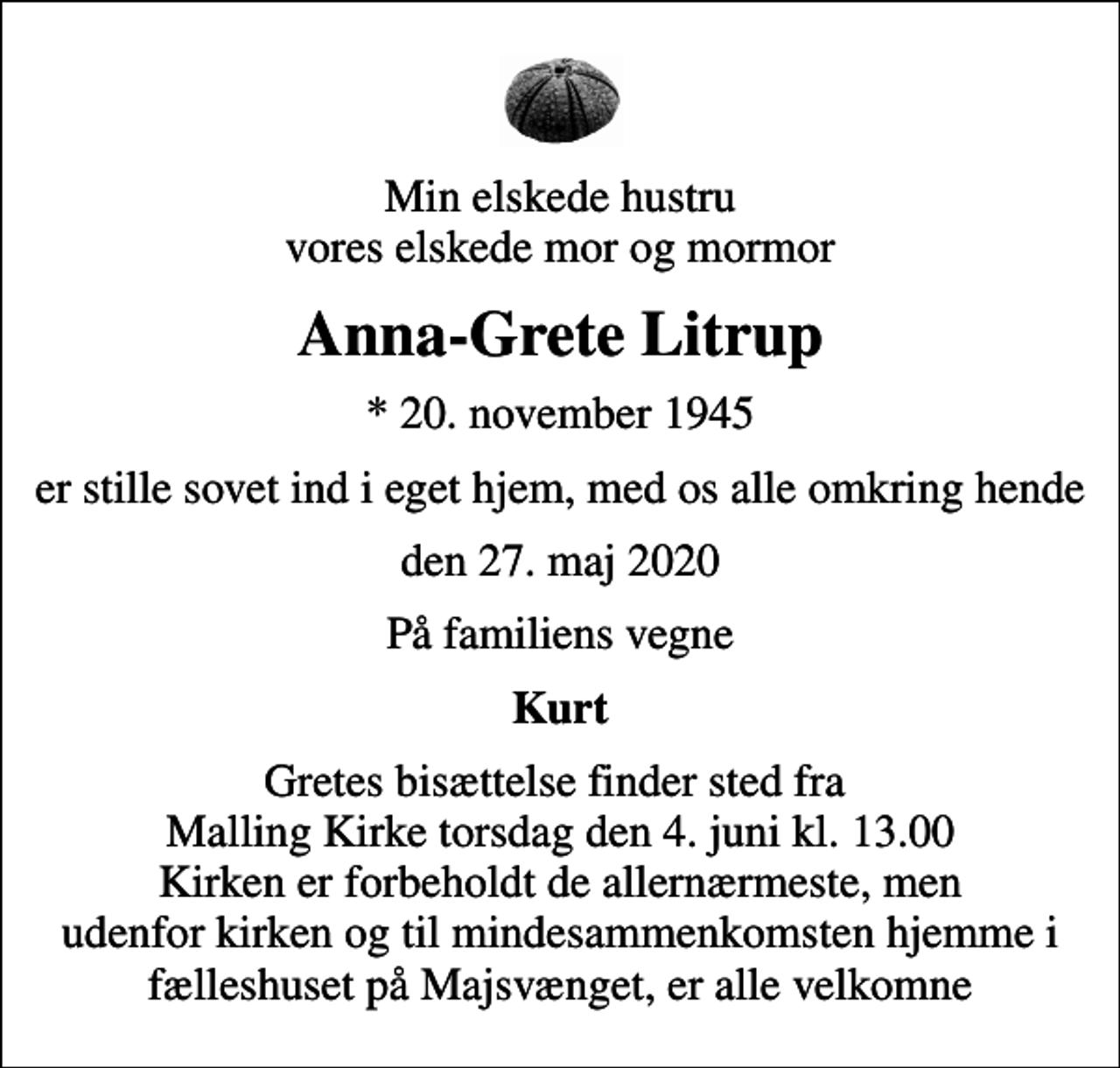 Min elskede hustru
vores elskede mor og mormor

Anna-Grete Litrup

* 20. november 1945

er stille sovet ind i eget hjem, med os alle omkring hende

den 27. maj 2020

På familiens vegne

Kurt

Gretes bisættelse finder sted fra
Malling Kirke torsdag den 4. juni kl. 13.00
Kirken er forbeholdt de allernærmeste, men
udenfor kirken og til mindesammenkomsten hjemme i
fælleshuset på Majsvænget, er alle velkomne